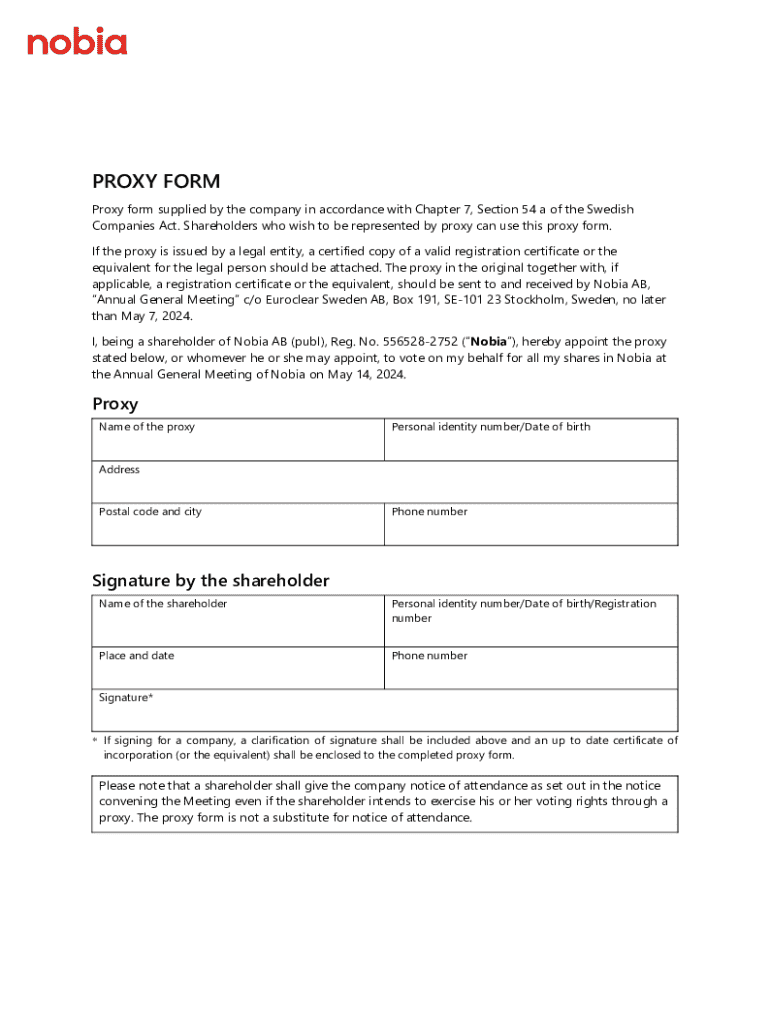 nobia

PROXY FORM

Proxy form supplied by the company in accordance with Chapter 7, Section 54 a of the Swedish Companies Act. Shareholders who wish to be represented by proxy can use this proxy form.

If the proxy is issued by a legal entity, a certified copy of a valid registration certificate or the equivalent for the legal person should be attached. The proxy in the original together with, if applicable, a registration certificate or the equivalent, should be sent to and received by Nobia AB, "Annual General Meeting" c/o Euroclear Sweden AB, Box 191, SE-101 23 Stockholm, Sweden, no later than May 7, 2024.

I, being a shareholder of Nobia AB (publ), Reg. No. 556528-2752 ("Nobia"), hereby appoint the proxy stated below, or whomever he or she may appoint, to vote on my behalf for all my shares in Nobia at the Annual General Meeting of Nobia on May 14, 2024.

Proxy

| Name of the proxy | Personal identity number/Date of birth |
|---|---|
| Address | |
| Postal code and city | Phone number |

Signature by the shareholder

| Name of the shareholder | Personal identity number/Date of birth/Registration number |
|---|---|
| Place and date | Phone number |
| Signature* | |

* If signing for a company, a clarification of signature shall be included above and an up to date certificate of incorporation (or the equivalent) shall be enclosed to the completed proxy form.

Please note that a shareholder shall give the company notice of attendance as set out in the notice convening the Meeting even if the shareholder intends to exercise his or her voting rights through a proxy. The proxy form is not a substitute for notice of attendance.